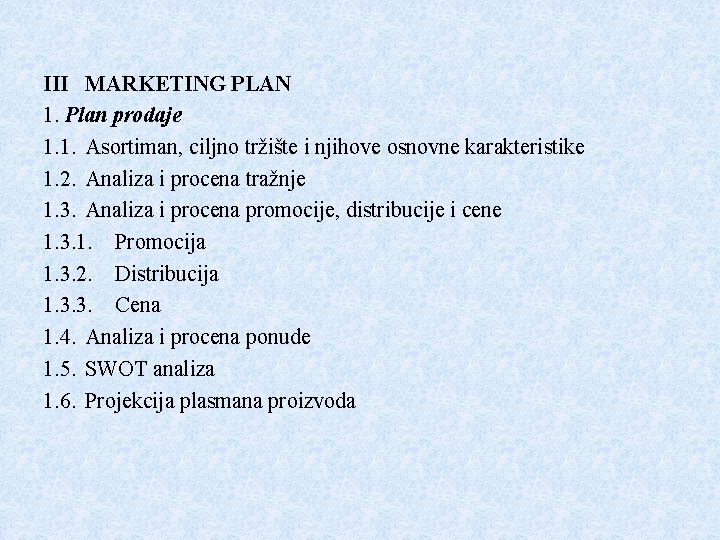 III MARKETING PLAN
1. Plan prodaje
1.1. Asortiman, ciljno tržište i njihove osnovne karakteristike
1.2. Analiza i procena tražnje
1.3. Analiza i procena promocije, distribucije i cene
1.3.1. Promocija
1.3.2. Distribucija
1.3.3. Cena
1.4. Analiza i procena ponude
1.5. SWOT analiza
1.6. Projekcija plasmana proizvoda